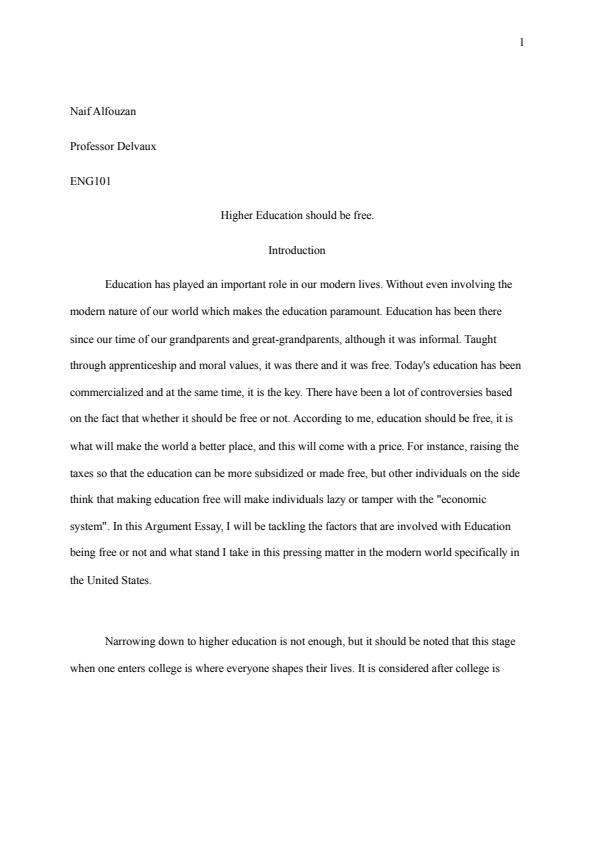 1

Naif Alfouzan

Professor Delvaux

ENG101

Higher Education should be free.

Introduction

Education has played an important role in our modern lives. Without even involving the modern nature of our world which makes the education paramount. Education has been there since our time of our grandparents and great-grandparents, although it was informal. Taught through apprenticeship and moral values, it was there and it was free. Today's education has been commercialized and at the same time, it is the key. There have been a lot of controversies based on the fact that whether it should be free or not. According to me, education should be free, it is what will make the world a better place, and this will come with a price. For instance, raising the taxes so that the education can be more subsidized or made free, but other individuals on the side think that making education free will make individuals lazy or tamper with the "economic system". In this Argument Essay, I will be tackling the factors that are involved with Education being free or not and what stand I take in this pressing matter in the modern world specifically in the United States.

Narrowing down to higher education is not enough, but it should be noted that this stage when one enters college is where everyone shapes their lives. It is considered after college is